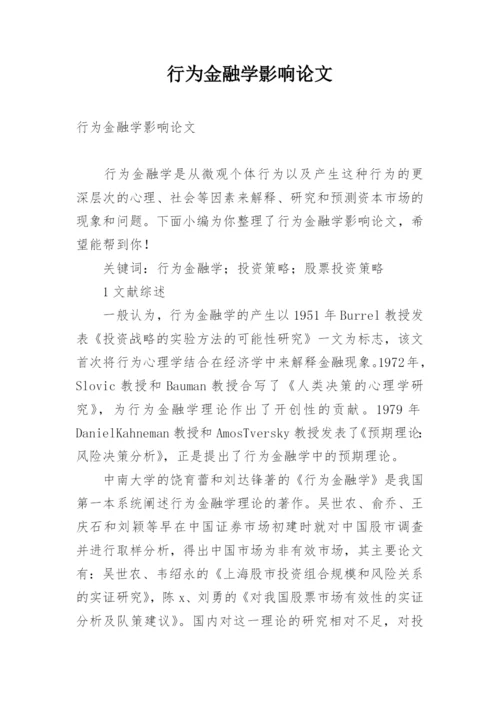 行为金融学影响论文

行为金融学影响论文

行为金融学是从微观个体行为以及产生这种行为的更深层次的心理、社会等因素来解释、研究和预测资本市场的现象和问题。下面小编为你整理了行为金融学影响论文，希望能帮到你！

关键词：行为金融学；投资策略；股票投资策略

1 文献综述

一般认为，行为金融学的产生以 1951 年 Burrel 教授发表《投资战略的实验方法的可能性研究》一文为标志，该文首次将行为心理学结合在经济学中来解释金融现象。1972 年，Slovic 教授和 Bauman 教授合写了《人类决策的心理学研究》，为行为金融学理论作出了开创性的贡献。1979 年 DanielKahneman 教授和 AmosTversky 教授发表了《预期理论：风险决策分析》，正是提出了行为金融学中的预期理论。

中南大学的饶育蕾和刘达锋著的《行为金融学》是我国第一本系统阐述行为金融学理论的著作。吴世农、俞乔、王庆石和刘颖等早在中国证券市场初建时就对中国股市调查并进行取样分析，得出中国市场为非有效市场，其主要论文有：吴世农、韦绍永的《上海股市投资组合规模和风险关系的实证研究》，陈 x、刘勇的《对我国股票市场有效性的实证分析及队策建议》。国内对这一理论的研究相对不足，对投